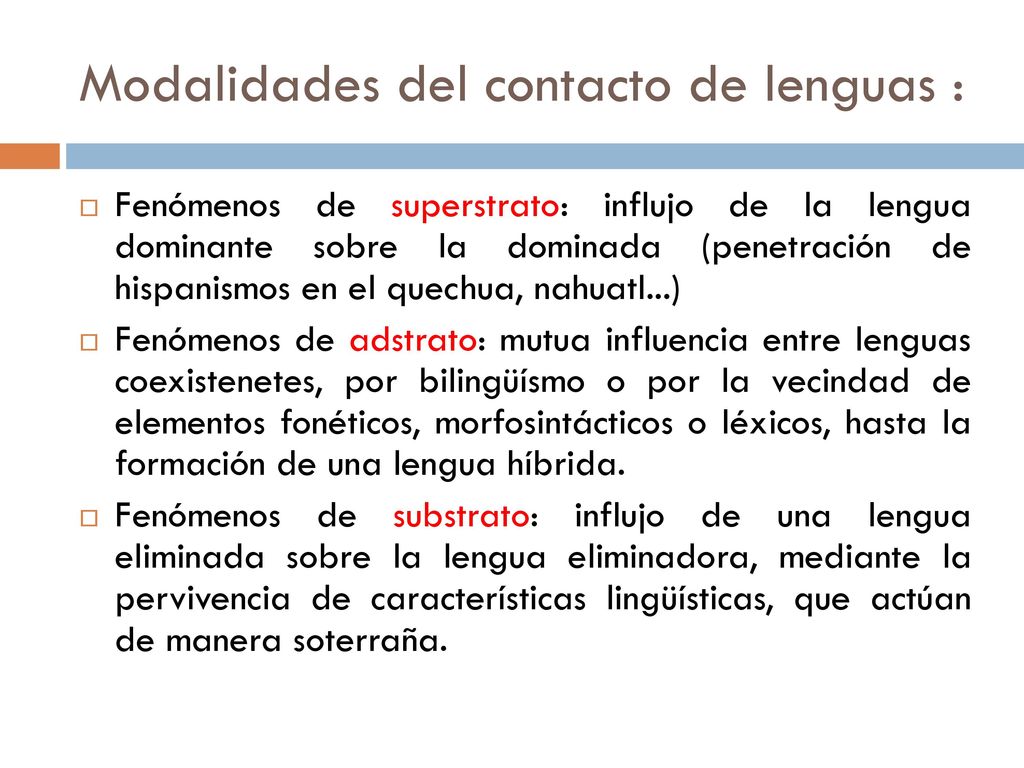 Modalidades del contacto de lenguas :

Fenómenos de superstrato: influjo de la lengua dominante sobre la dominada (penetración de hispanismos en el quechua, nahuatl...)

Fenómenos de adstrato: mutua influencia entre lenguas coexistenetes, por bilingüísmo o por la vecindad de elementos fonéticos, morfosintácticos o léxicos, hasta la formación de una lengua híbrida.

Fenómenos de substrato: influjo de una lengua eliminada sobre la lengua eliminadora, mediante la pervivencia de características lingüísticas, que actúan de manera soterraña.